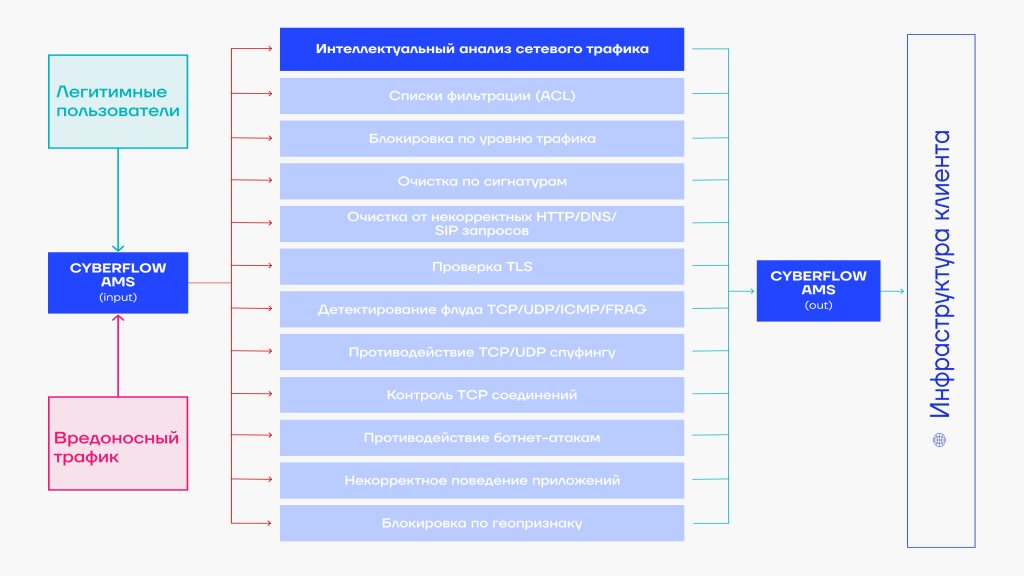 Легитимные пользователи

CYBERFLOW AMS
(input)

Вредоносный трафик

Интеллектуальный анализ сетевого трафика

Списки фильтрации (ACL)

Блокировка по уровню трафика

Очистка по сигнатурам

Очистка от некорректных HTTP/DNS/ SIP запросов

Проверка TLS

Детектирование флуда TCP/UDP/ICMP/FRAG

Противодействие TCP/UDP спуфингу

Контроль TCP соединений

Противодействие ботнет-атакам

Некорректное поведение приложений

Блокировка по геопризнаку

CYBERFLOW AMS
(out)

Инфраструктура клиента